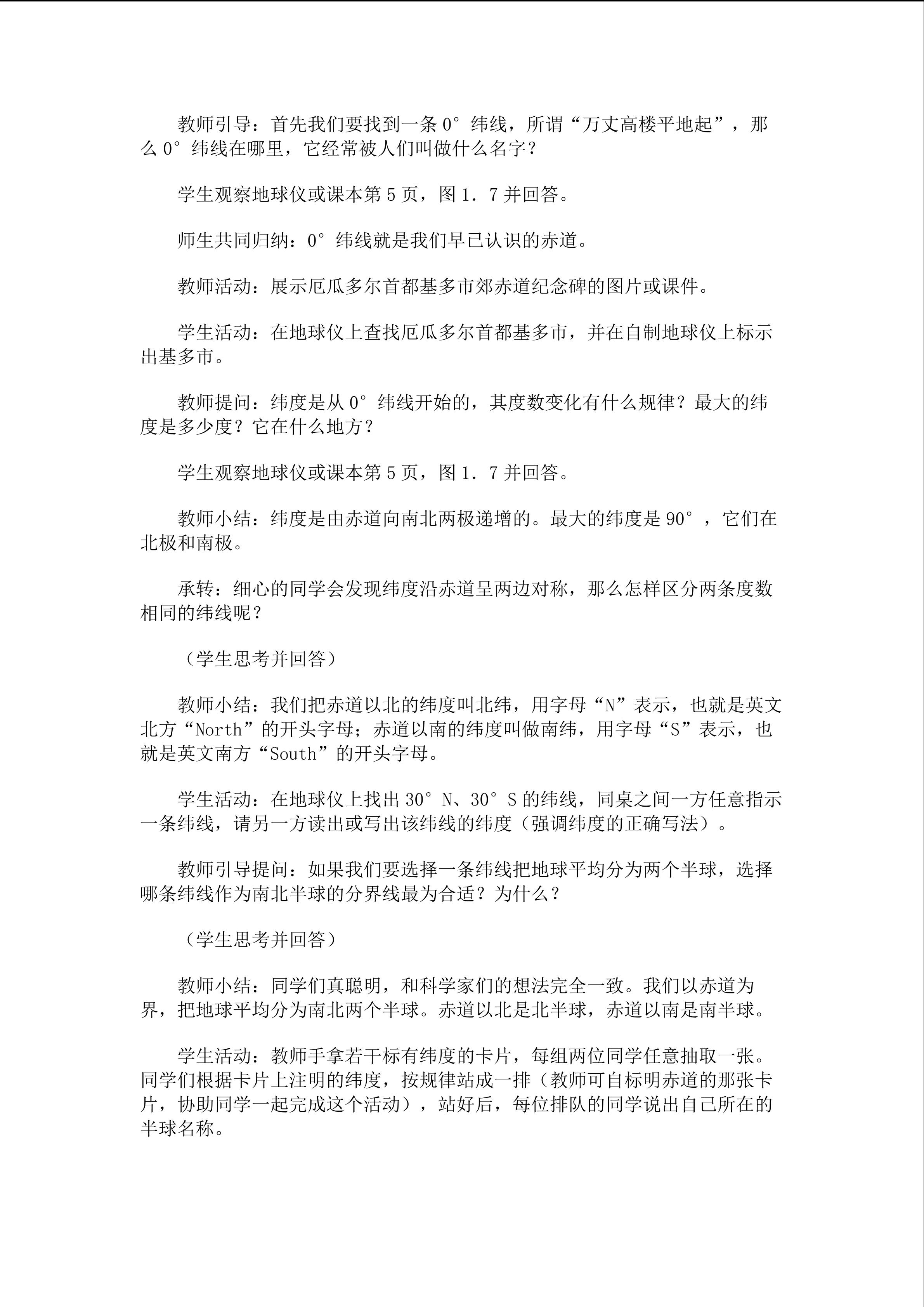 教师引导：首先我们要找到一条0°纬线，所谓“万丈高楼平地起”，那么0°纬线在哪里，它经常被人们叫做什么名字？

学生观察地球仪或课本第5页，图1．7并回答。

师生共同归纳：0°纬线就是我们早已认识的赤道。

教师活动：展示厄瓜多尔首都基多市郊赤道纪念碑的图片或课件。

学生活动：在地球仪上查找厄瓜多尔首都基多市，并在自制地球仪上标示出基多市。

教师提问：纬度是从0°纬线开始的，其度数变化有什么规律？最大的纬度是多少度？它在什么地方？

学生观察地球仪或课本第5页，图1．7并回答。

教师小结：纬度是由赤道向南北两极递增的。最大的纬度是90°，它们在北极和南极。

承转：细心的同学会发现纬度沿赤道呈两边对称，那么怎样区分两条度数相同的纬线呢？

（学生思考并回答）

教师小结：我们把赤道以北的纬度叫北纬，用字母“N”表示，也就是英文北方“North”的开头字母；赤道以南的纬度叫做南纬，用字母“S”表示，也就是英文南方“South”的开头字母。

学生活动：在地球仪上找出30°N、30°S的纬线，同桌之间一方任意指示一条纬线，请另一方读出或写出该纬线的纬度（强调纬度的正确写法）。

教师引导提问：如果我们要选择一条纬线把地球平均分为两个半球，选择哪条纬线作为南北半球的分界线最为合适？为什么？

（学生思考并回答）

教师小结：同学们真聪明，和科学家们的想法完全一致。我们以赤道为界，把地球平均分为南北两个半球。赤道以北是北半球，赤道以南是南半球。

学生活动：教师手拿若干标有纬度的卡片，每组两位同学任意抽取一张。同学们根据卡片上注明的纬度，按规律站成一排（教师可自标明赤道的那张卡片，协助同学一起完成这个活动），站好后，每位排队的同学说出自己所在的半球名称。